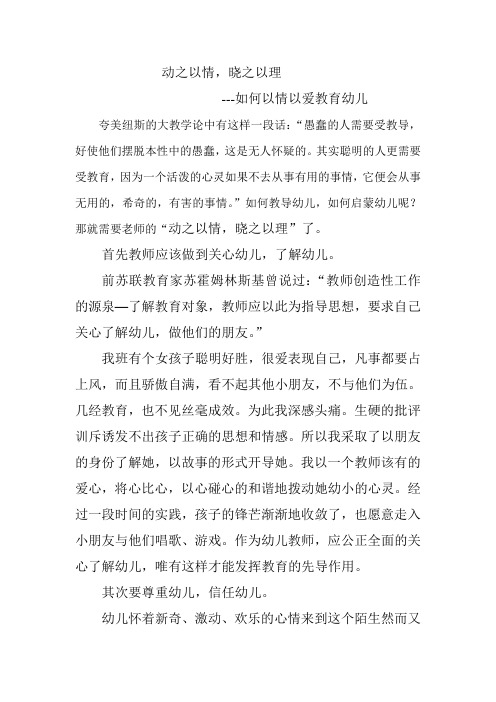 动之以情，晓之以理

---如何以情以爱教育幼儿

夸美纽斯的大教学论中有这样一段话：“愚蠢的人需要受教导，好使他们摆脱本性中的愚蠢，这是无人怀疑的。其实聪明的人更需要受教育，因为一个活泼的心灵如果不去从事有用的事情，它便会从事无用的，希奇的，有害的事情。”如何教导幼儿，如何启蒙幼儿呢？那就需要老师的“动之以情，晓之以理”了。

首先教师应该做到关心幼儿，了解幼儿。

前苏联教育家苏霍姆林斯基曾说过：“教师创造性工作的源泉—了解教育对象，教师应以此为指导思想，要求自己关心了解幼儿，做他们的朋友。”

我班有个女孩子聪明好胜，很爱表现自己，凡事都要占上风，而且骄傲自满，看不起其他小朋友，不与他们为伍。几经教育，也不见丝毫成效。为此我深感头痛。生硬的批评训斥诱发不出孩子正确的思想和情感。所以我采取了以朋友的身份了解她，以故事的形式开导她。我以一个教师该有的爱心，将心比心，以心碰心的和谐地拨动她幼小的心灵。经过一段时间的实践，孩子的锋芒渐渐地收敛了，也愿意走入小朋友与他们唱歌、游戏。作为幼儿教师，应公正全面的关心了解幼儿，唯有这样才能发挥教育的先导作用。

其次要尊重幼儿，信任幼儿。

幼儿怀着新奇、激动、欢乐的心情来到这个陌生然而又